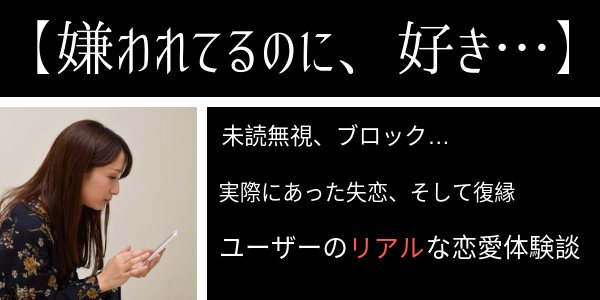 【嫌われてるのに、好き…】

未読無視、ブロック…

実際にあった失恋、そして復縁

ユーザーのリアルな恋愛体験談